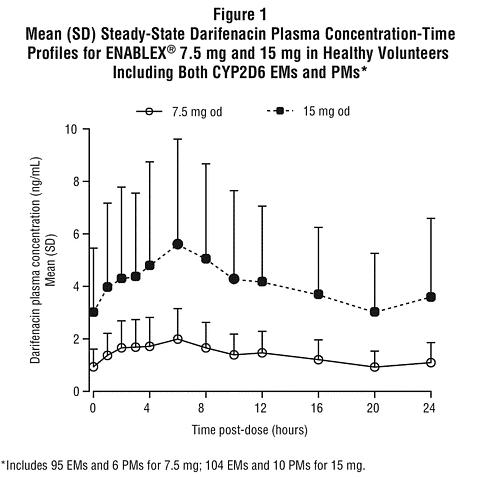 Figure 1
Mean (SD) Steady-State Darifenacin Plasma Concentration-Time Profiles for ENABLEX® 7.5 mg and 15 mg in Healthy Volunteers Including Both CYP2D6 EMs and PMs*

7.5 mg od
15 mg od

Darifenacin plasma concentration (ng/mL) Mean (SD)

10
8
6
4
2
0

0 4 8 12 16 20 24

Time post-dose (hours)

*Includes 95 EMs and 6 PMs for 7.5 mg; 104 EMs and 10 PMs for 15 mg.